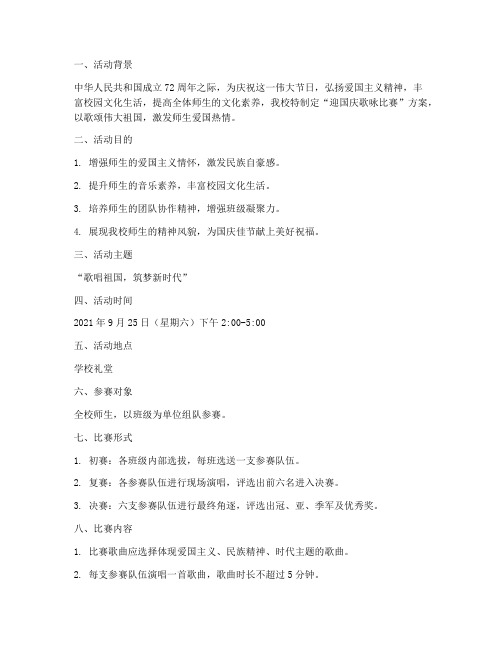 一、活动背景

中华人民共和国成立72周年之际，为庆祝这一伟大节日，弘扬爱国主义精神，丰富校园文化生活，提高全体师生的文化素养，我校特制定“迎国庆歌咏比赛”方案，以歌颂伟大祖国，激发师生爱国热情。

二、活动目的

1. 增强师生的爱国主义情怀，激发民族自豪感。

2. 提升师生的音乐素养，丰富校园文化生活。

3. 培养师生的团队协作精神，增强班级凝聚力。

4. 展现我校师生的精神风貌，为国庆佳节献上美好祝福。

三、活动主题

“歌唱祖国，筑梦新时代”

四、活动时间

2021年9月25日（星期六）下午2:00-5:00

五、活动地点

学校礼堂

六、参赛对象

全校师生，以班级为单位组队参赛。

七、比赛形式

1. 初赛：各班级内部选拔，每班选送一支参赛队伍。

2. 复赛：各参赛队伍进行现场演唱，评选出前六名进入决赛。

3. 决赛：六支参赛队伍进行最终角逐，评选出冠、亚、季军及优秀奖。

八、比赛内容

1. 比赛歌曲应选择体现爱国主义、民族精神、时代主题的歌曲。

2. 每支参赛队伍演唱一首歌曲，歌曲时长不超过5分钟。